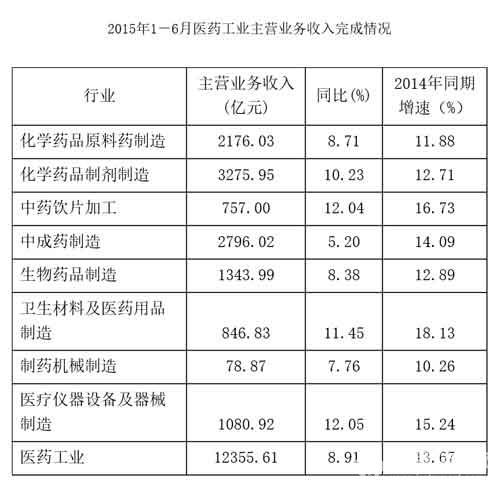 2015年1－6月医药工业主营业务收入完成情况

| 行业 | 主营业务收入（亿元） | 同比(%) | 2014年同期增速（%） |
|---|---|---|---|
| 化学药品原料药制造 | 2176.03 | 8.71 | 11.88 |
| 化学药品制剂制造 | 3275.95 | 10.23 | 12.71 |
| 中药饮片加工 | 757.00 | 12.04 | 16.73 |
| 中成药制造 | 2796.02 | 5.20 | 14.09 |
| 生物药品制造 | 1343.99 | 8.38 | 12.89 |
| 卫生材料及医药用品制造 | 846.83 | 11.45 | 18.13 |
| 制药机械制造 | 78.87 | 7.76 | 10.26 |
| 医疗仪器设备及器械制造 | 1080.92 | 12.05 | 15.24 |
| 医药工业 | 12355.61 | 8.91 | 13.67 |